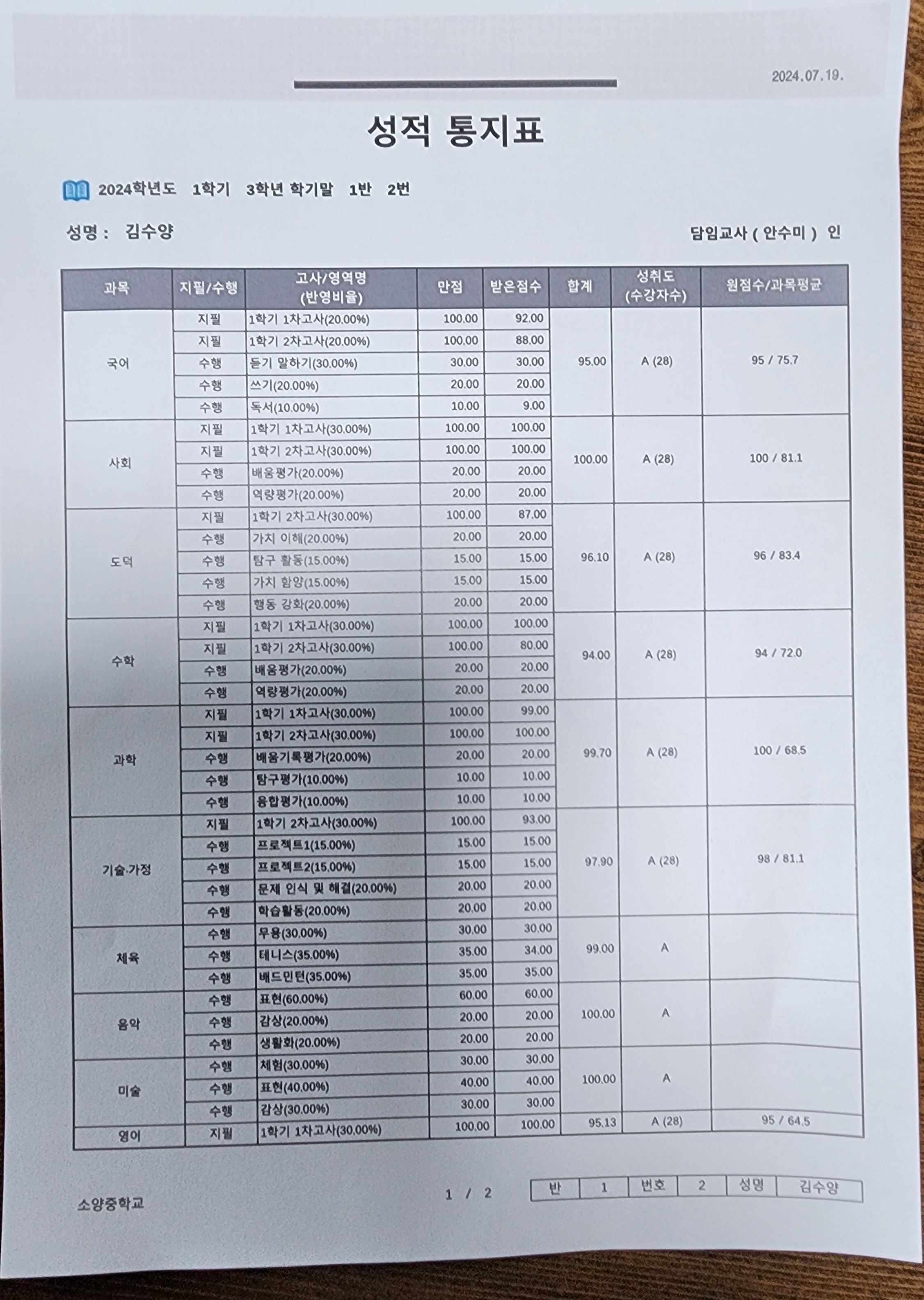 2024.07.19.

성적 통지표

2024학년도 1학기 3학년 학기말 1반 2번

성명 : 김수양

담임교사 ( 안수미 ) 인

| 과목 | 지필/수행 | 고사/영역명 (반영비율) | 만점 | 받은점수 | 합계 | 성취도 (수강자수) | 원점수/과목평균 |
|---|---|---|---|---|---|---|---|
| 국어 | 지필 | 1학기 1차고사(20.00%) | 100.00 | 92.00 | 95.00 | A (28) | 95 / 75.7 |
| | 지필 | 1학기 2차고사(20.00%) | 100.00 | 88.00 | | | |
| | 수행 | 듣기 말하기(30.00%) | 30.00 | 30.00 | | | |
| | 수행 | 쓰기(20.00%) | 20.00 | 20.00 | | | |
| | 수행 | 독서(10.00%) | 10.00 | 9.00 | | | |
| 사회 | 지필 | 1학기 1차고사(30.00%) | 100.00 | 100.00 | 100.00 | A (28) | 100 / 81.1 |
| | 지필 | 1학기 2차고사(30.00%) | 100.00 | 100.00 | | | |
| | 수행 | 배움평가(20.00%) | 20.00 | 20.00 | | | |
| | 수행 | 역량평가(20.00%) | 20.00 | 20.00 | | | |
| 도덕 | 지필 | 1학기 2차고사(30.00%) | 100.00 | 87.00 | 96.10 | A (28) | 96 / 83.4 |
| | 수행 | 가치 이해(20.00%) | 20.00 | 20.00 | | | |
| | 수행 | 탐구 활동(15.00%) | 15.00 | 15.00 | | | |
| | 수행 | 가치 함양(15.00%) | 15.00 | 15.00 | | | |
| | 수행 | 행동 강화(20.00%) | 20.00 | 20.00 | | | |
| 수학 | 지필 | 1학기 1차고사(30.00%) | 100.00 | 100.00 | 94.00 | A (28) | 94 / 72.0 |
| | 지필 | 1학기 2차고사(30.00%) | 100.00 | 80.00 | | | |
| | 수행 | 배움평가(20.00%) | 20.00 | 20.00 | | | |
| | 수행 | 역량평가(20.00%) | 20.00 | 20.00 | | | |
| 과학 | 지필 | 1학기 1차고사(30.00%) | 100.00 | 99.00 | 99.70 | A (28) | 100 / 68.5 |
| | 지필 | 1학기 2차고사(30.00%) | 100.00 | 100.00 | | | |
| | 수행 | 배움기록평가(20.00%) | 20.00 | 20.00 | | | |
| | 수행 | 탐구평가(10.00%) | 10.00 | 10.00 | | | |
| | 수행 | 융합평가(10.00%) | 10.00 | 10.00 | | | |
| 기술·가정 | 지필 | 1학기 2차고사(30.00%) | 100.00 | 93.00 | 97.90 | A (28) | 98 / 81.1 |
| | 수행 | 프로젝트1(15.00%) | 15.00 | 15.00 | | | |
| | 수행 | 프로젝트2(15.00%) | 15.00 | 15.00 | | | |
| | 수행 | 문제 인식 및 해결(20.00%) | 20.00 | 20.00 | | | |
| | 수행 | 학습활동(20.00%) | 20.00 | 20.00 | | | |
| 체육 | 수행 | 무용(30.00%) | 30.00 | 30.00 | 99.00 | A | |
| | 수행 | 테니스(35.00%) | 35.00 | 34.00 | | | |
| | 수행 | 배드민턴(35.00%) | 35.00 | 35.00 | | | |
| 음악 | 수행 | 표현(60.00%) | 60.00 | 60.00 | 100.00 | A | |
| | 수행 | 감상(20.00%) | 20.00 | 20.00 | | | |
| | 수행 | 생활화(20.00%) | 20.00 | 20.00 | | | |
| 미술 | 수행 | 체험(30.00%) | 30.00 | 30.00 | 100.00 | A | |
| | 수행 | 표현(40.00%) | 40.00 | 40.00 | | | |
| | 수행 | 감상(30.00%) | 30.00 | 30.00 | | | |
| 영어 | 지필 | 1학기 1차고사(30.00%) | 100.00 | 100.00 | 95.13 | A (28) | 95 / 64.5 |

소양중학교

1 / 2

| 반 | 1 | 번호 | 2 | 성명 | 김수양 |
|---|---|---|---|---|---|